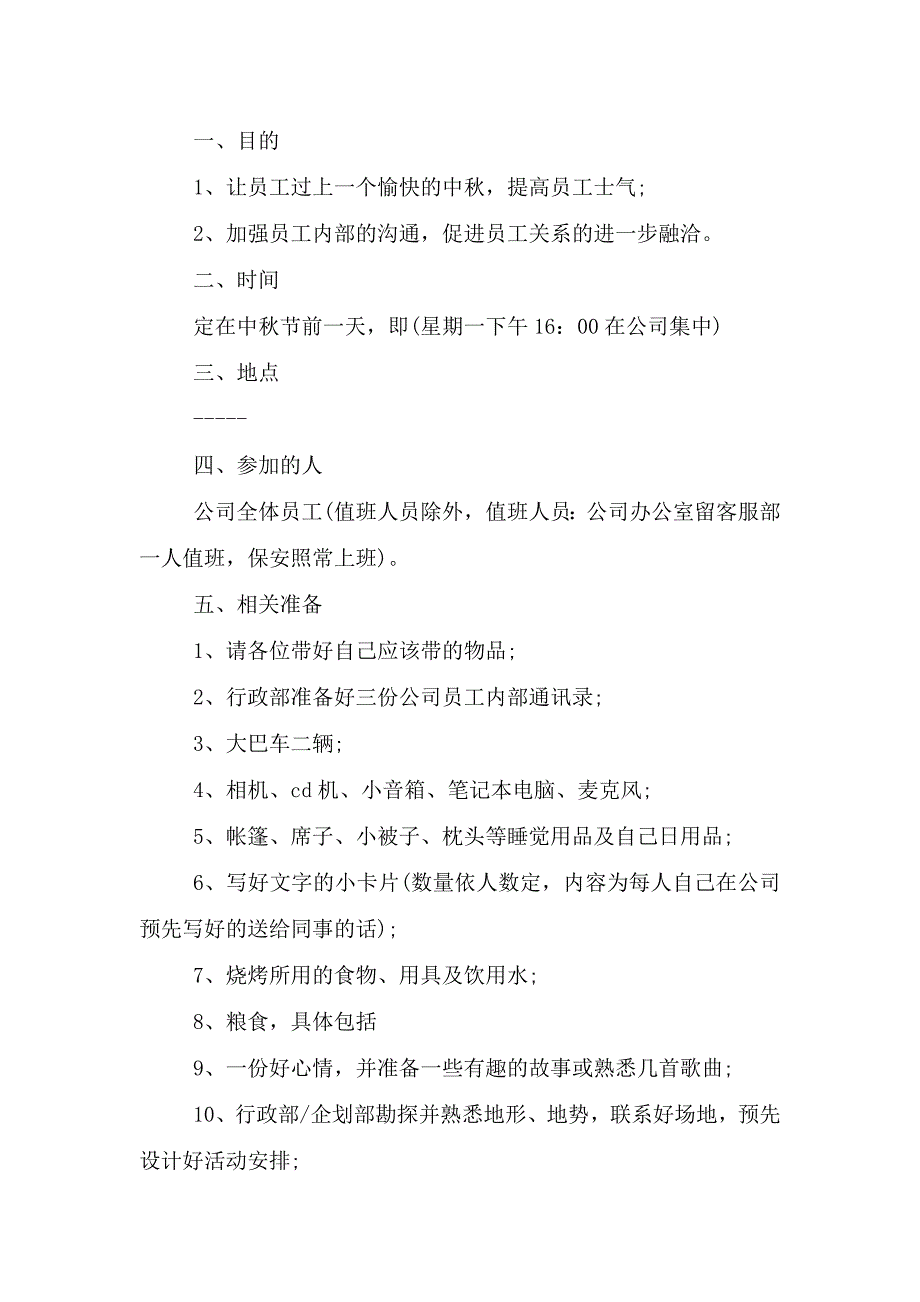 一、目的

1、让员工过上一个愉快的中秋，提高员工士气;

2、加强员工内部的沟通，促进员工关系的进一步融洽。

二、时间

定在中秋节前一天，即(星期一下午 16：00 在公司集中)

三、地点

-----

四、参加的人

公司全体员工(值班人员除外，值班人员：公司办公室留客服部一人值班，保安照常上班)。

五、相关准备

1、请各位带好自己应该带的物品;

2、行政部准备好三份公司员工内部通讯录;

3、大巴车二辆;

4、相机、cd 机、小音箱、笔记本电脑、麦克风;

5、帐篷、席子、小被子、枕头等睡觉用品及自己日用品;

6、写好文字的小卡片(数量依人数定，内容为每人自己在公司预先写好的送给同事的话);

7、烧烤所用的食物、用具及饮用水;

8、粮食，具体包括

9、一份好心情，并准备一些有趣的故事或熟悉几首歌曲;

10、行政部/企划部勘探并熟悉地形、地势，联系好场地，预先设计好活动安排;